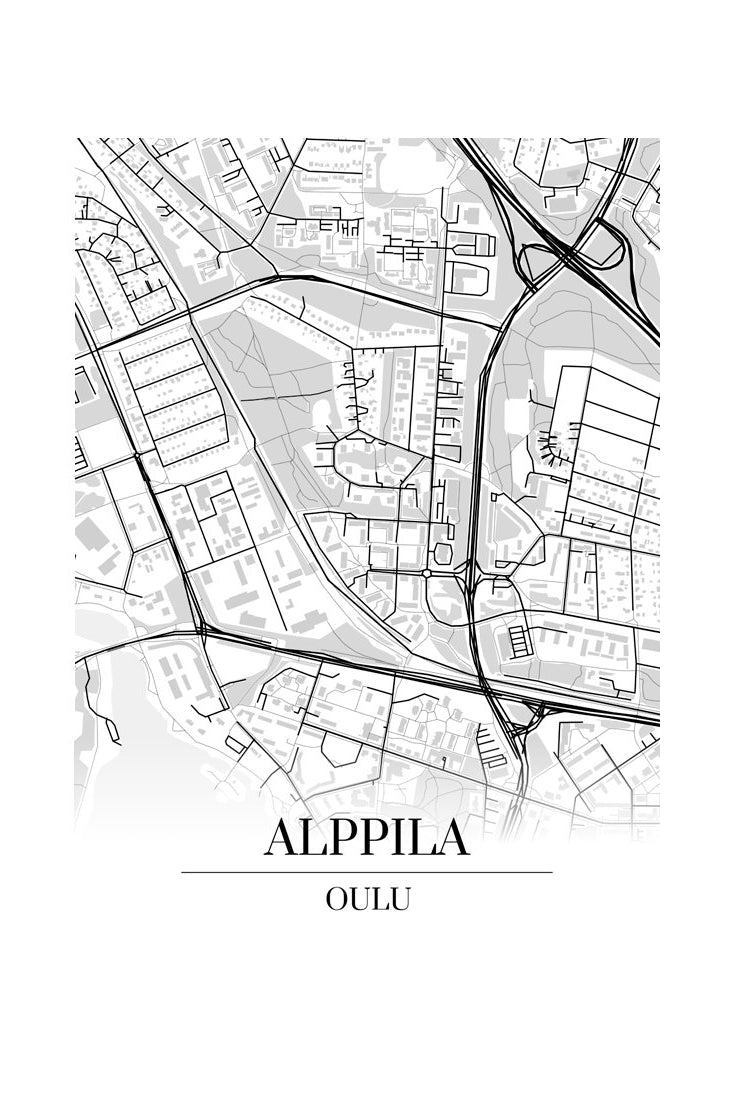 ALPPILA

OULU